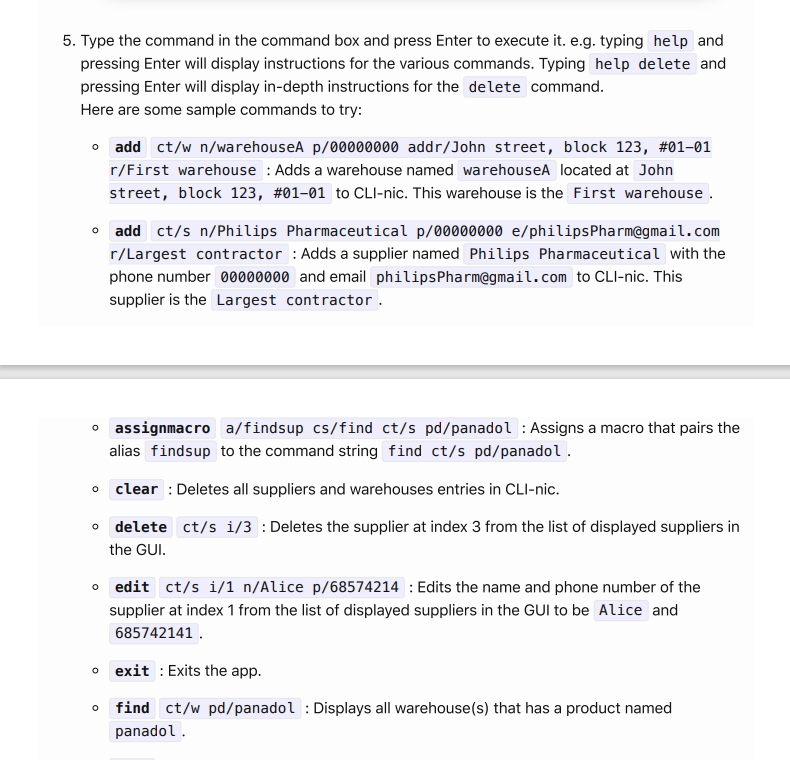 5. Type the command in the command box and press Enter to execute it. e.g. typing help and pressing Enter will display instructions for the various commands. Typing help delete and pressing Enter will display in-depth instructions for the delete command.
Here are some sample commands to try:

◦ add ct/w n/warehouseA p/00000000 addr/John street, block 123, #01-01 r/First warehouse : Adds a warehouse named warehouseA located at John street, block 123, #01-01 to CLI-nic. This warehouse is the First warehouse.

◦ add ct/s n/Philips Pharmaceutical p/00000000 e/philipsPharm@gmail.com r/Largest contractor : Adds a supplier named Philips Pharmaceutical with the phone number 00000000 and email philipsPharm@gmail.com to CLI-nic. This supplier is the Largest contractor.

◦ assignmacro a/findsup cs/find ct/s pd/panadol : Assigns a macro that pairs the alias findsup to the command string find ct/s pd/panadol.

◦ clear : Deletes all suppliers and warehouses entries in CLI-nic.

◦ delete ct/s i/3 : Deletes the supplier at index 3 from the list of displayed suppliers in the GUI.

◦ edit ct/s i/1 n/Alice p/68574214 : Edits the name and phone number of the supplier at index 1 from the list of displayed suppliers in the GUI to be Alice and 685742141.

◦ exit : Exits the app.

◦ find ct/w pd/panadol : Displays all warehouse(s) that has a product named panadol.